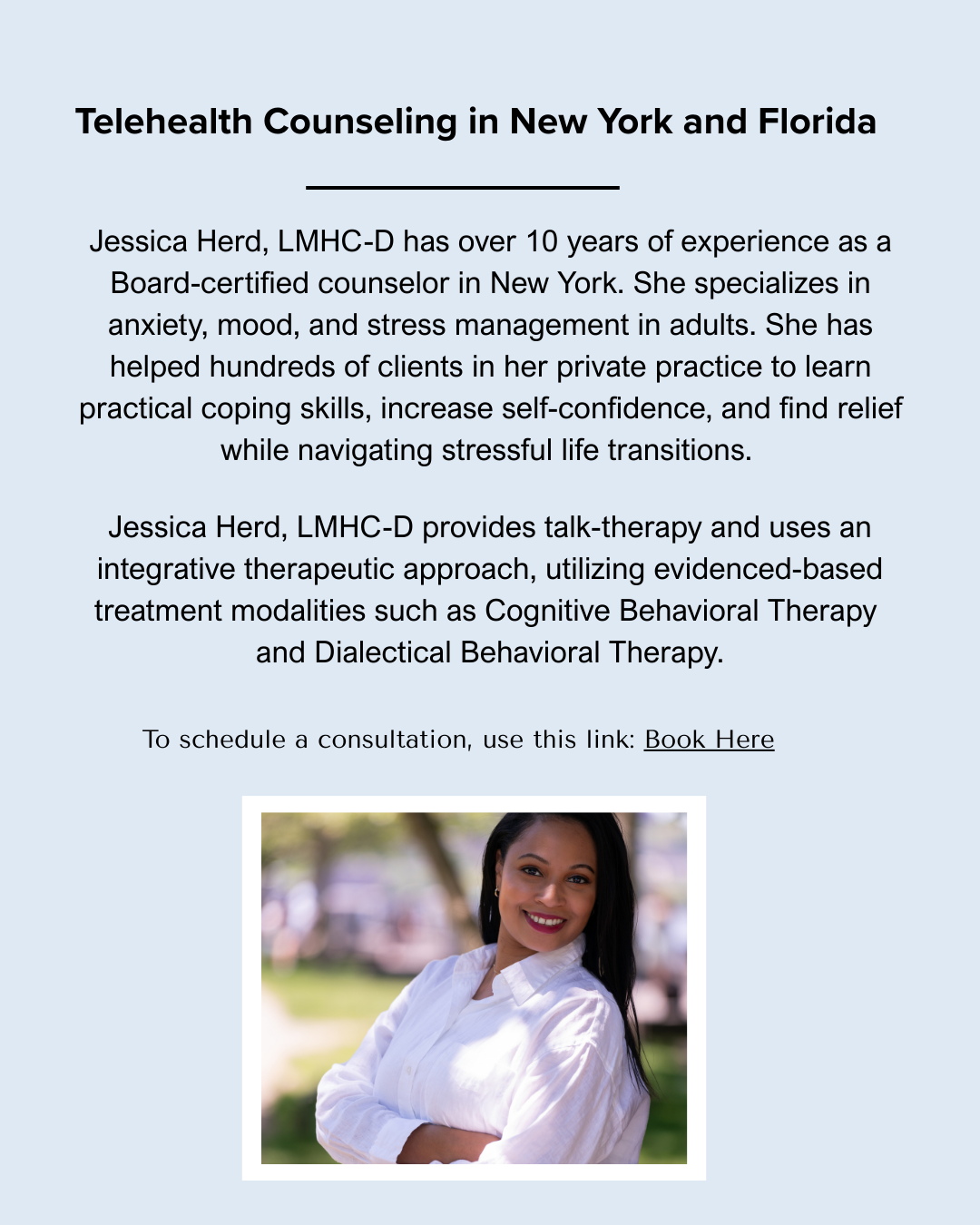 Telehealth Counseling in New York and Florida

Jessica Herd, LMHC-D has over 10 years of experience as a Board-certified counselor in New York. She specializes in anxiety, mood, and stress management in adults. She has helped hundreds of clients in her private practice to learn practical coping skills, increase self-confidence, and find relief while navigating stressful life transitions.

Jessica Herd, LMHC-D provides talk-therapy and uses an integrative therapeutic approach, utilizing evidenced-based treatment modalities such as Cognitive Behavioral Therapy and Dialectical Behavioral Therapy.

To schedule a consultation, use this link: Book Here